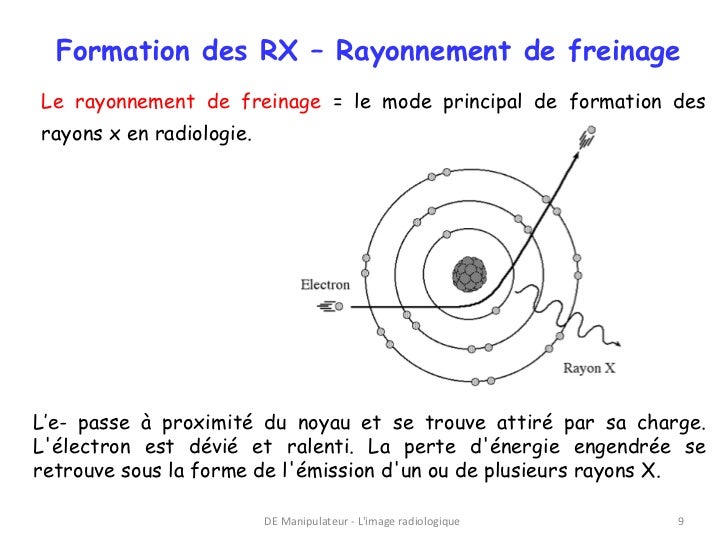 Formation des RX – Rayonnement de freinage

Le rayonnement de freinage = le mode principal de formation des rayons x en radiologie.

Electron

Rayon X

L'e- passe à proximité du noyau et se trouve attiré par sa charge. L'électron est dévié et ralenti. La perte d'énergie engendrée se retrouve sous la forme de l'émission d'un ou de plusieurs rayons X.

DE Manipulateur - L'image radiologique

9